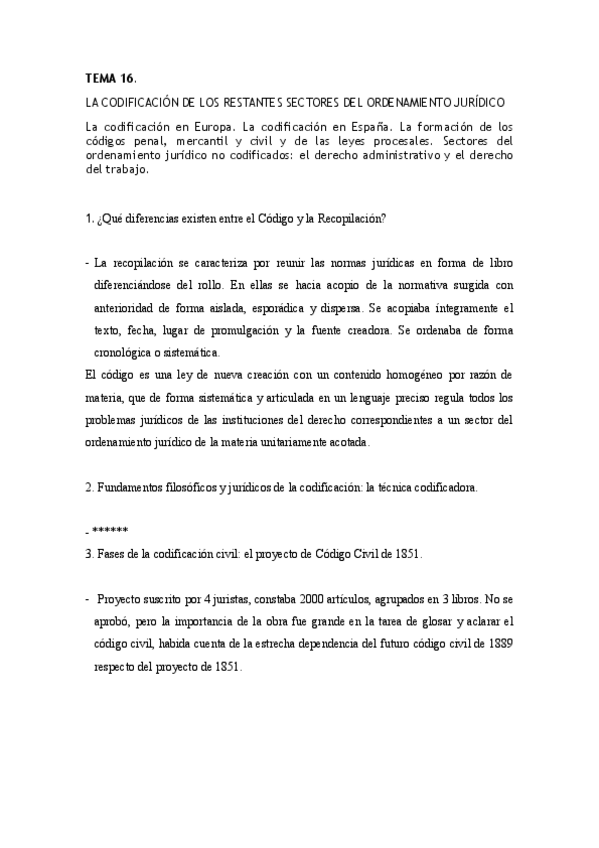 TEMA 16.

LA CODIFICACIÓN DE LOS RESTANTES SECTORES DEL ORDENAMIENTO JURÍDICO

La codificación en Europa. La codificación en España. La formación de los códigos penal, mercantil y civil y de las leyes procesales. Sectores del ordenamiento jurídico no codificados: el derecho administrativo y el derecho del trabajo.

1. ¿Qué diferencias existen entre el Código y la Recopilación?

- La recopilación se caracteriza por reunir las normas jurídicas en forma de libro diferenciándose del rollo. En ellas se hacia acopio de la normativa surgida con anterioridad de forma aislada, esporádica y dispersa. Se acopiaba íntegramente el texto, fecha, lugar de promulgación y la fuente creadora. Se ordenaba de forma cronológica o sistemática.

El código es una ley de nueva creación con un contenido homogéneo por razón de materia, que de forma sistemática y articulada en un lenguaje preciso regula todos los problemas jurídicos de las instituciones del derecho correspondientes a un sector del ordenamiento jurídico de la materia unitariamente acotada.

2. Fundamentos filosóficos y jurídicos de la codificación: la técnica codificadora.

- ******

3. Fases de la codificación civil: el proyecto de Código Civil de 1851.

- Proyecto suscrito por 4 juristas, constaba 2000 artículos, agrupados en 3 libros. No se aprobó, pero la importancia de la obra fue grande en la tarea de glosar y aclarar el código civil, habida cuenta de la estrecha dependencia del futuro código civil de 1889 respecto del proyecto de 1851.